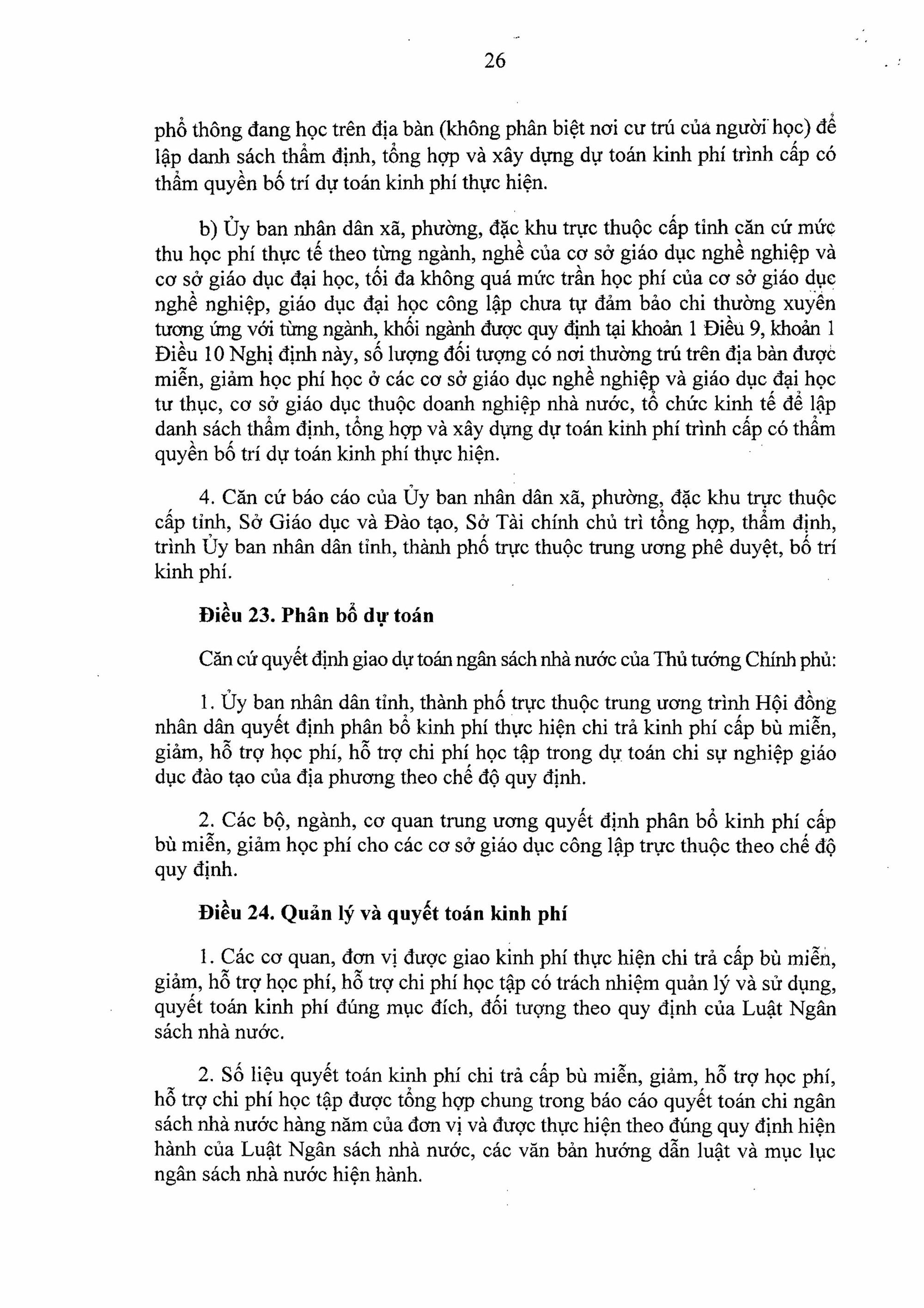 26

phổ thông đang học trên địa bàn (không phân biệt nơi cư trú của người học) để lập danh sách thẩm định, tổng hợp và xây dựng dự toán kinh phí trình cấp có thẩm quyền bố trí dự toán kinh phí thực hiện.

b) Ủy ban nhân dân xã, phường, đặc khu trực thuộc cấp tỉnh căn cứ mức thu học phí thực tế theo từng ngành, nghề của cơ sở giáo dục nghề nghiệp và cơ sở giáo dục đại học, tối đa không quá mức trần học phí của cơ sở giáo dục nghề nghiệp, giáo dục đại học công lập chưa tự đảm bảo chi thường xuyên tương ứng với từng ngành, khối ngành được quy định tại khoản 1 Điều 9, khoản 1 Điều 10 Nghị định này, số lượng đối tượng có nơi thường trú trên địa bàn được miễn, giảm học phí học ở các cơ sở giáo dục nghề nghiệp và giáo dục đại học tư thục, cơ sở giáo dục thuộc doanh nghiệp nhà nước, tổ chức kinh tế để lập danh sách thẩm định, tổng hợp và xây dựng dự toán kinh phí trình cấp có thẩm quyền bố trí dự toán kinh phí thực hiện.

4. Căn cứ báo cáo của Ủy ban nhân dân xã, phường, đặc khu trực thuộc cấp tỉnh, Sở Giáo dục và Đào tạo, Sở Tài chính chủ trì tổng hợp, thẩm định, trình Ủy ban nhân dân tỉnh, thành phố trực thuộc trung ương phê duyệt, bố trí kinh phí.

Điều 23. Phân bổ dự toán

Căn cứ quyết định giao dự toán ngân sách nhà nước của Thủ tướng Chính phủ:

1. Ủy ban nhân dân tỉnh, thành phố trực thuộc trung ương trình Hội đồng nhân dân quyết định phân bổ kinh phí thực hiện chi trả kinh phí cấp bù miễn, giảm, hỗ trợ học phí, hỗ trợ chi phí học tập trong dự toán chi sự nghiệp giáo dục đào tạo của địa phương theo chế độ quy định.

2. Các bộ, ngành, cơ quan trung ương quyết định phân bổ kinh phí cấp bù miễn, giảm học phí cho các cơ sở giáo dục công lập trực thuộc theo chế độ quy định.

Điều 24. Quản lý và quyết toán kinh phí

1. Các cơ quan, đơn vị được giao kinh phí thực hiện chi trả cấp bù miễn, giảm, hỗ trợ học phí, hỗ trợ chi phí học tập có trách nhiệm quản lý và sử dụng, quyết toán kinh phí đúng mục đích, đối tượng theo quy định của Luật Ngân sách nhà nước.

2. Số liệu quyết toán kinh phí chi trả cấp bù miễn, giảm, hỗ trợ học phí, hỗ trợ chi phí học tập được tổng hợp chung trong báo cáo quyết toán chi ngân sách nhà nước hàng năm của đơn vị và được thực hiện theo đúng quy định hiện hành của Luật Ngân sách nhà nước, các văn bản hướng dẫn luật và mục lục ngân sách nhà nước hiện hành.